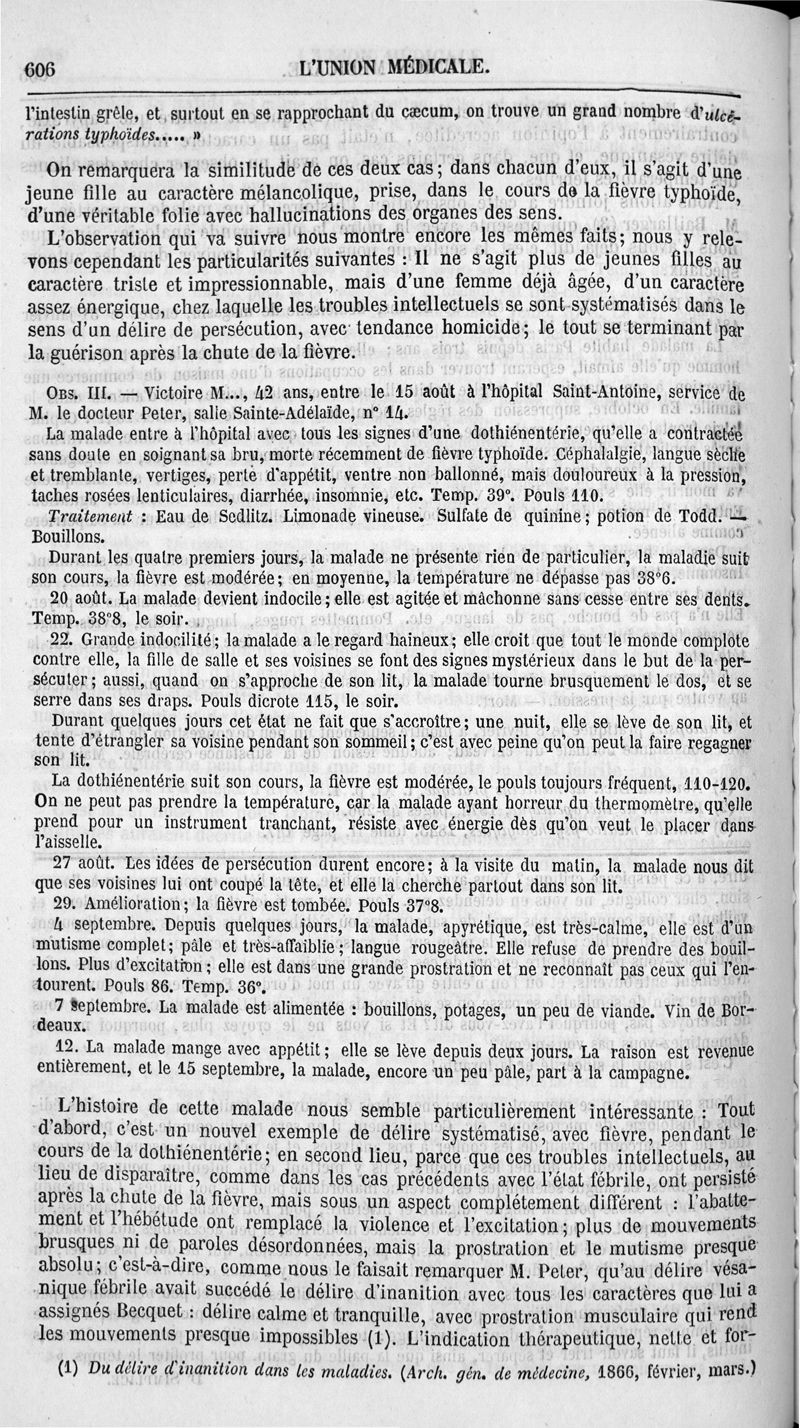 606 L'UNION MÉDICALE.

l'intestin grêle, et surtout en se rapprochant du cæcum, on trouve un grand nombre d'ulcérations typhoïdes..... »

On remarquera la similitude de ces deux cas; dans chacun d'eux, il s'agit d'une jeune fille au caractère mélancolique, prise, dans le cours de la fièvre typhoïde, d'une véritable folie avec hallucinations des organes des sens.

L'observation qui va suivre nous montre encore les mêmes faits; nous y relevons cependant les particularités suivantes : Il ne s'agit plus de jeunes filles au caractère triste et impressionnable, mais d'une femme déjà âgée, d'un caractère assez énergique, chez laquelle les troubles intellectuels se sont systématisés dans le sens d'un délire de persécution, avec tendance homicide; le tout se terminant par la guérison après la chute de la fièvre.

Obs. III. — Victoire M..., 42 ans, entre le 15 août à l'hôpital Saint-Antoine, service de M. le docteur Peter, salle Sainte-Adélaïde, n° 14.

La malade entre à l'hôpital avec tous les signes d'une dothiénentérie, qu'elle a contractée sans doute en soignant sa bru, morte récemment de fièvre typhoïde. Céphalalgie, langue sèche et tremblante, vertiges, perte d'appétit, ventre non ballonné, mais douloureux à la pression, taches rosées lenticulaires, diarrhée, insomnie, etc. Temp. 39°. Pouls 110.

Traitement : Eau de Sedlitz. Limonade vineuse. Sulfate de quinine; potion de Todd. — Bouillons.

Durant les quatre premiers jours, la malade ne présente rien de particulier, la maladie suit son cours, la fièvre est modérée; en moyenne, la température ne dépasse pas 38°6.

20 août. La malade devient indocile; elle est agitée et mâchonne sans cesse entre ses dents. Temp. 38°8, le soir.

22. Grande indocilité; la malade a le regard haineux; elle croit que tout le monde complote contre elle, la fille de salle et ses voisines se font des signes mystérieux dans le but de la persécuter; aussi, quand on s'approche de son lit, la malade tourne brusquement le dos, et se serre dans ses draps. Pouls dicrote 115, le soir.

Durant quelques jours cet état ne fait que s'accroître; une nuit, elle se lève de son lit, et tente d'étrangler sa voisine pendant son sommeil; c'est avec peine qu'on peut la faire regagner son lit.

La dothiénentérie suit son cours, la fièvre est modérée, le pouls toujours fréquent, 110-120. On ne peut pas prendre la température, car la malade ayant horreur du thermomètre, qu'elle prend pour un instrument tranchant, résiste avec énergie dès qu'on veut le placer dans l'aisselle.

27 août. Les idées de persécution durent encore; à la visite du matin, la malade nous dit que ses voisines lui ont coupé la tête, et elle la cherche partout dans son lit.

29. Amélioration; la fièvre est tombée. Pouls 37°8.

4 septembre. Depuis quelques jours, la malade, apyrétique, est très-calme, elle est d'un mutisme complet; pâle et très-affaiblie; langue rougeâtre. Elle refuse de prendre des bouillons. Plus d'excitation; elle est dans une grande prostration et ne reconnaît pas ceux qui l'entourent. Pouls 86. Temp. 36°.

7 septembre. La malade est alimentée : bouillons, potages, un peu de viande. Vin de Bordeaux.

12. La malade mange avec appétit; elle se lève depuis deux jours. La raison est revenue entièrement, et le 15 septembre, la malade, encore un peu pâle, part à la campagne.

L'histoire de cette malade nous semble particulièrement intéressante : Tout d'abord, c'est un nouvel exemple de délire systématisé, avec fièvre, pendant le cours de la dothiénentérie; en second lieu, parce que ces troubles intellectuels, au lieu de disparaître, comme dans les cas précédents avec l'état fébrile, ont persisté après la chute de la fièvre, mais sous un aspect complétement différent : l'abattement et l'hébétude ont remplacé la violence et l'excitation; plus de mouvements brusques ni de paroles désordonnées, mais la prostration et le mutisme presque absolu; c'est-à-dire, comme nous le faisait remarquer M. Peter, qu'au délire vésanique fébrile avait succédé le délire d'inanition avec tous les caractères que lui a assignés Becquet : délire calme et tranquille, avec prostration musculaire qui rend les mouvements presque impossibles (1). L'indication thérapeutique, nette et for-

(1) Du délire d'inanition dans les maladies. (Arch. gén. de médecine, 1866, février, mars.)